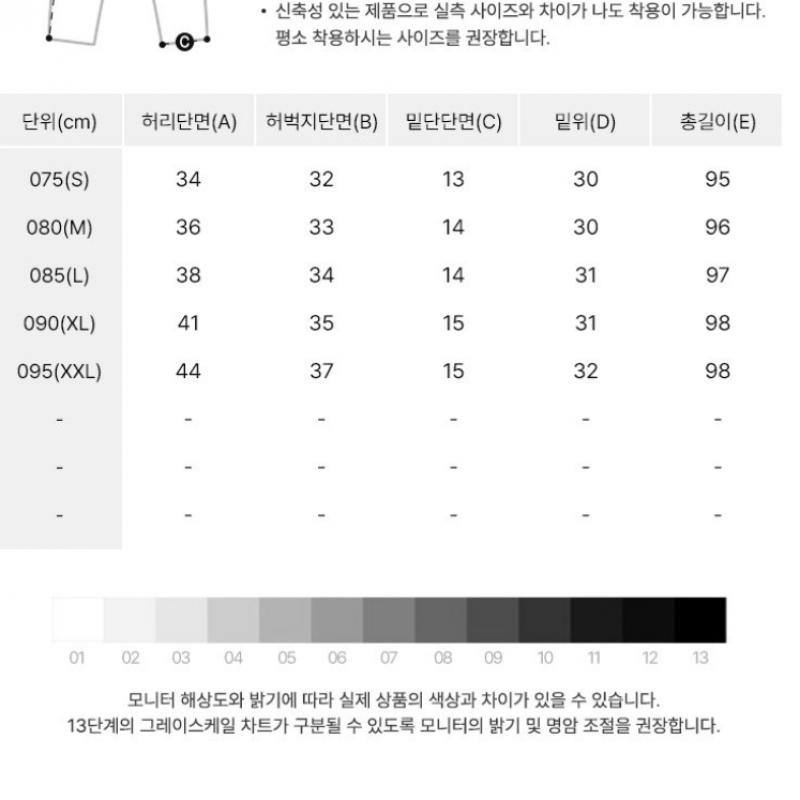 C

• 신축성 있는 제품으로 실측 사이즈와 차이가 나도 착용이 가능합니다. 평소 착용하시는 사이즈를 권장합니다.

| 단위(cm) | 허리단면(A) | 허벅지단면(B) | 밑단단면(C) | 밑위(D) | 총길이(E) |
|---|---|---|---|---|---|
| 075(S) | 34 | 32 | 13 | 30 | 95 |
| 080(M) | 36 | 33 | 14 | 30 | 96 |
| 085(L) | 38 | 34 | 14 | 31 | 97 |
| 090(XL) | 41 | 35 | 15 | 31 | 98 |
| 095(XXL) | 44 | 37 | 15 | 32 | 98 |
| - | - | - | - | - | - |
| - | - | - | - | - | - |
| - | - | - | - | - | - |

01 02 03 04 05 06 07 08 09 10 11 12 13

모니터 해상도와 밝기에 따라 실제 상품의 색상과 차이가 있을 수 있습니다.
13단계의 그레이스케일 차트가 구분될 수 있도록 모니터의 밝기 및 명암 조절을 권장합니다.